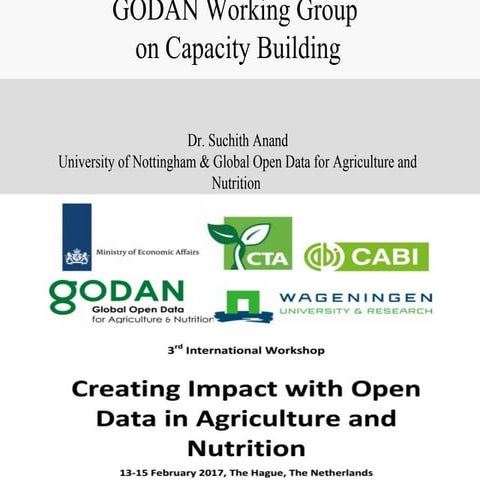 GODAN Working Group on Capacity Building

Dr. Suchith Anand
University of Nottingham & Global Open Data for Agriculture and Nutrition

Ministry of Economic Affairs

CTA

CABI

GODAN
Global Open Data for Agriculture & Nutrition

WAGENINGEN
UNIVERSITY & RESEARCH

3$^{rd}$ International Workshop

Creating Impact with Open Data in Agriculture and Nutrition

13-15 February 2017, The Hague, The Netherlands